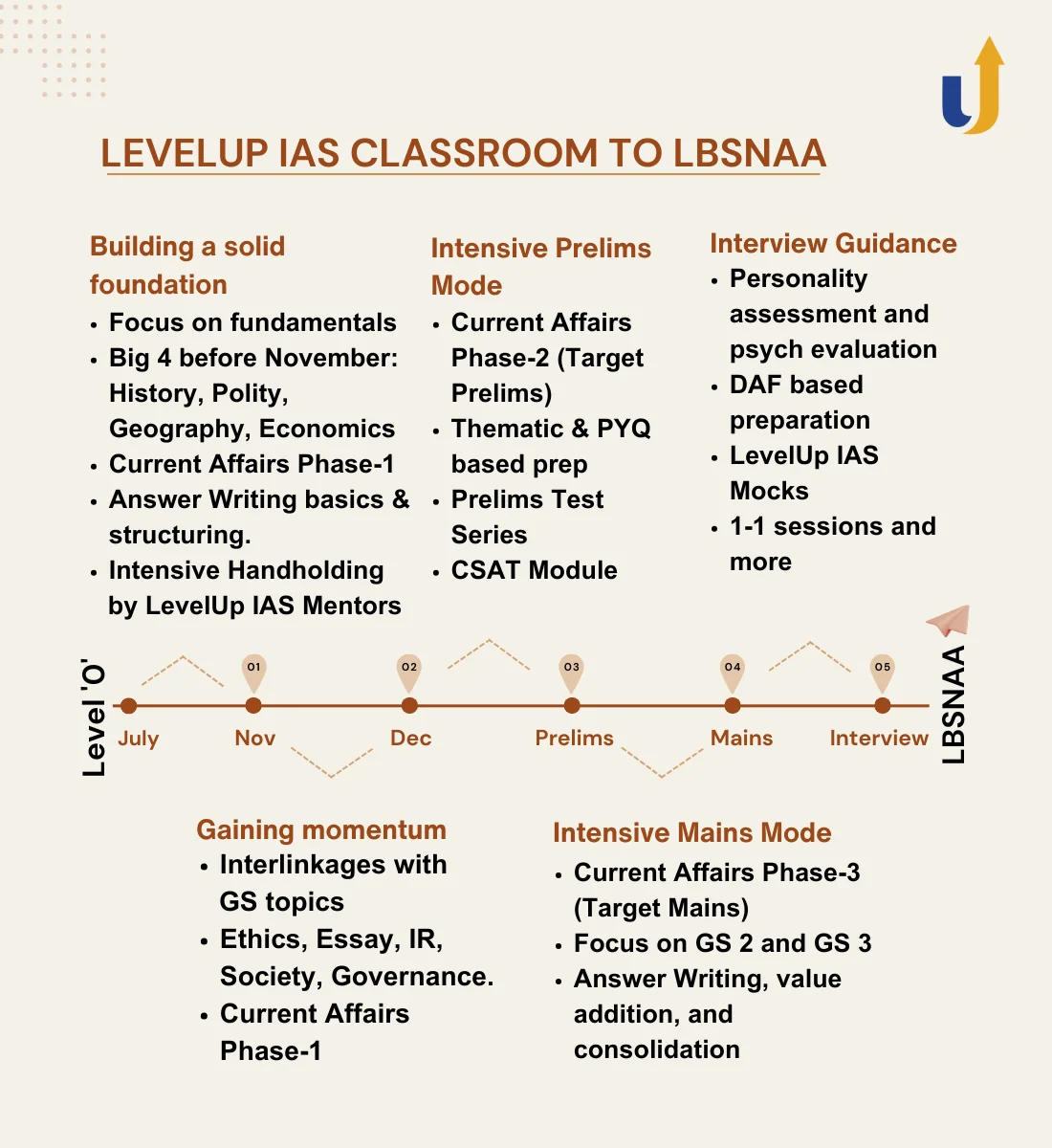 LEVELUP IAS CLASSROOM TO LBSNAA

Building a solid foundation
• Focus on fundamentals
• Big 4 before November: History, Polity, Geography, Economics
• Current Affairs Phase-1
• Answer Writing basics & structuring.
• Intensive Handholding by LevelUp IAS Mentors

Intensive Prelims Mode
• Current Affairs Phase-2 (Target Prelims)
• Thematic & PYQ based prep
• Prelims Test Series
• CSAT Module

Interview Guidance
• Personality assessment and psych evaluation
• DAF based preparation
• LevelUp IAS Mocks
• 1-1 sessions and more

Level 'O'

01 02 03 04 05

July Nov Dec Prelims Mains Interview

LBSNAA

Gaining momentum
• Interlinkages with GS topics
• Ethics, Essay, IR, Society, Governance.
• Current Affairs Phase-1

Intensive Mains Mode
• Current Affairs Phase-3 (Target Mains)
• Focus on GS 2 and GS 3
• Answer Writing, value addition, and consolidation